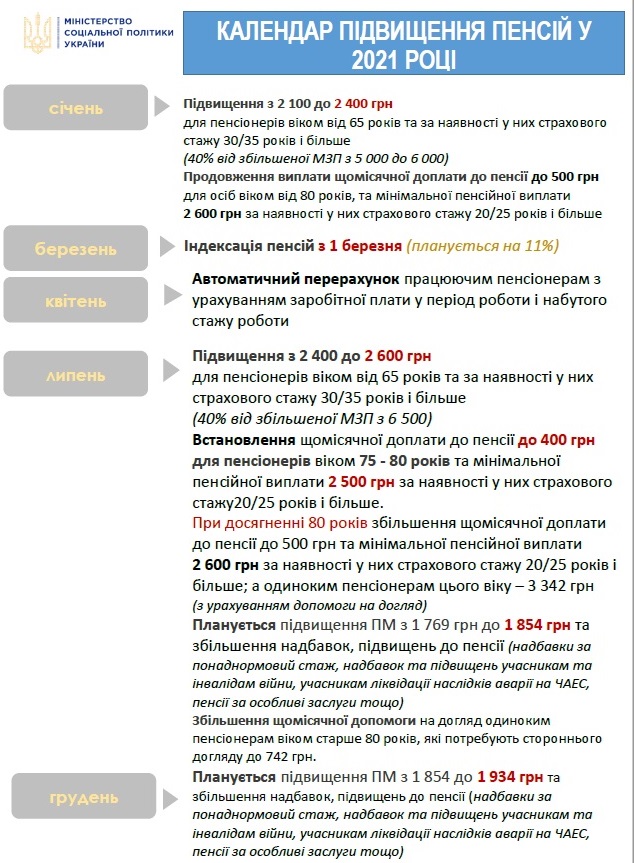 МІНІСТЕРСТВО СОЦІАЛЬНОЇ ПОЛІТИКИ УКРАЇНИ

КАЛЕНДАР ПІДВИЩЕННЯ ПЕНСІЙ У 2021 РОЦІ

січень

Підвищення з 2 100 до 2 400 грн для пенсіонерів віком від 65 років та за наявності у них страхового стажу 30/35 років і більше
(40% від збільшеної МЗП з 5 000 до 6 000)
Продовження виплати щомісячної доплати до пенсії до 500 грн для осіб віком від 80 років, та мінімальної пенсійної виплати 2 600 грн за наявності у них страхового стажу 20/25 років і більше

березень

Індексація пенсій з 1 березня (планується на 11%)

квітень

Автоматичний перерахунок працюючим пенсіонерам з урахуванням заробітної плати у період роботи і набутого стажу роботи

липень

Підвищення з 2 400 до 2 600 грн для пенсіонерів віком від 65 років та за наявності у них страхового стажу 30/35 років і більше
(40% від збільшеної МЗП з 6 500)
Встановлення щомісячної доплати до пенсії до 400 грн для пенсіонерів віком 75 - 80 років та мінімальної пенсійної виплати 2 500 грн за наявності у них страхового стажу20/25 років і більше.
При досягненні 80 років збільшення щомісячної доплати до пенсії до 500 грн та мінімальної пенсійної виплати 2 600 грн за наявності у них страхового стажу 20/25 років і більше; а одиноким пенсіонерам цього віку – 3 342 грн
(з урахуванням допомоги на догляд)
Планується підвищення ПМ з 1 769 грн до 1 854 грн та збільшення надбавок, підвищень до пенсії (надбавки за понаднормовий стаж, надбавок та підвищень учасникам та інвалідам війни, учасникам ліквідації наслідків аварії на ЧАЕС, пенсії за особливі заслуги тощо)
Збільшення щомісячної допомоги на догляд одиноким пенсіонерам віком старше 80 років, які потребують стороннього догляду до 742 грн.

грудень

Планується підвищення ПМ з 1 854 до 1 934 грн та збільшення надбавок, підвищень до пенсії (надбавки за понаднормовий стаж, надбавок та підвищень учасникам та інвалідам війни, учасникам ліквідації наслідків аварії на ЧАЕС, пенсії за особливі заслуги тощо)